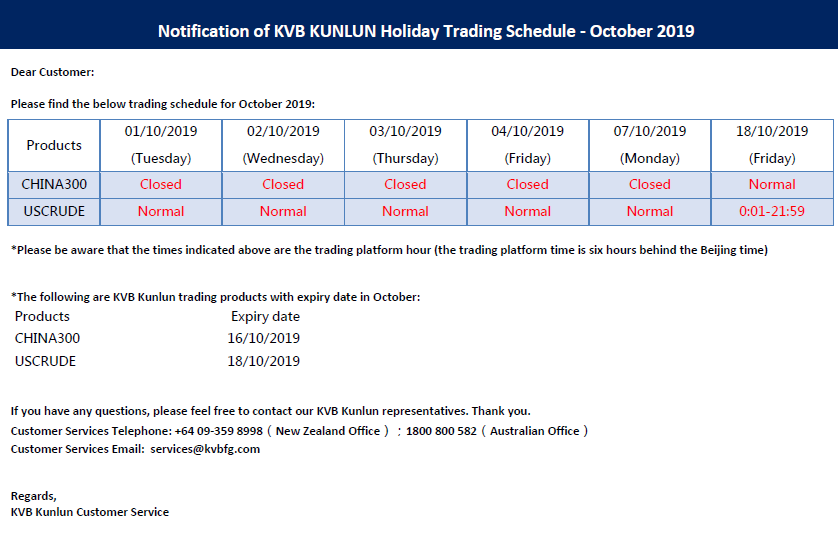 Notification of KVB KUNLUN Holiday Trading Schedule - October 2019

Dear Customer:

Please find the below trading schedule for October 2019:

| Products | 01/10/2019 (Tuesday) | 02/10/2019 (Wednesday) | 03/10/2019 (Thursday) | 04/10/2019 (Friday) | 07/10/2019 (Monday) | 18/10/2019 (Friday) |
|---|---|---|---|---|---|---|
| CHINA300 | Closed | Closed | Closed | Closed | Closed | Normal |
| USCRUDE | Normal | Normal | Normal | Normal | Normal | 0:01-21:59 |

*Please be aware that the times indicated above are the trading platform hour (the trading platform time is six hours behind the Beijing time)

*The following are KVB Kunlun trading products with expiry date in October:

| Products | Expiry date |
|---|---|
| CHINA300 | 16/10/2019 |
| USCRUDE | 18/10/2019 |

If you have any questions, please feel free to contact our KVB Kunlun representatives. Thank you.
Customer Services Telephone: +64 09-359 8998（New Zealand Office）；1800 800 582（Australian Office）
Customer Services Email: services@kvbfg.com

Regards,
KVB Kunlun Customer Service